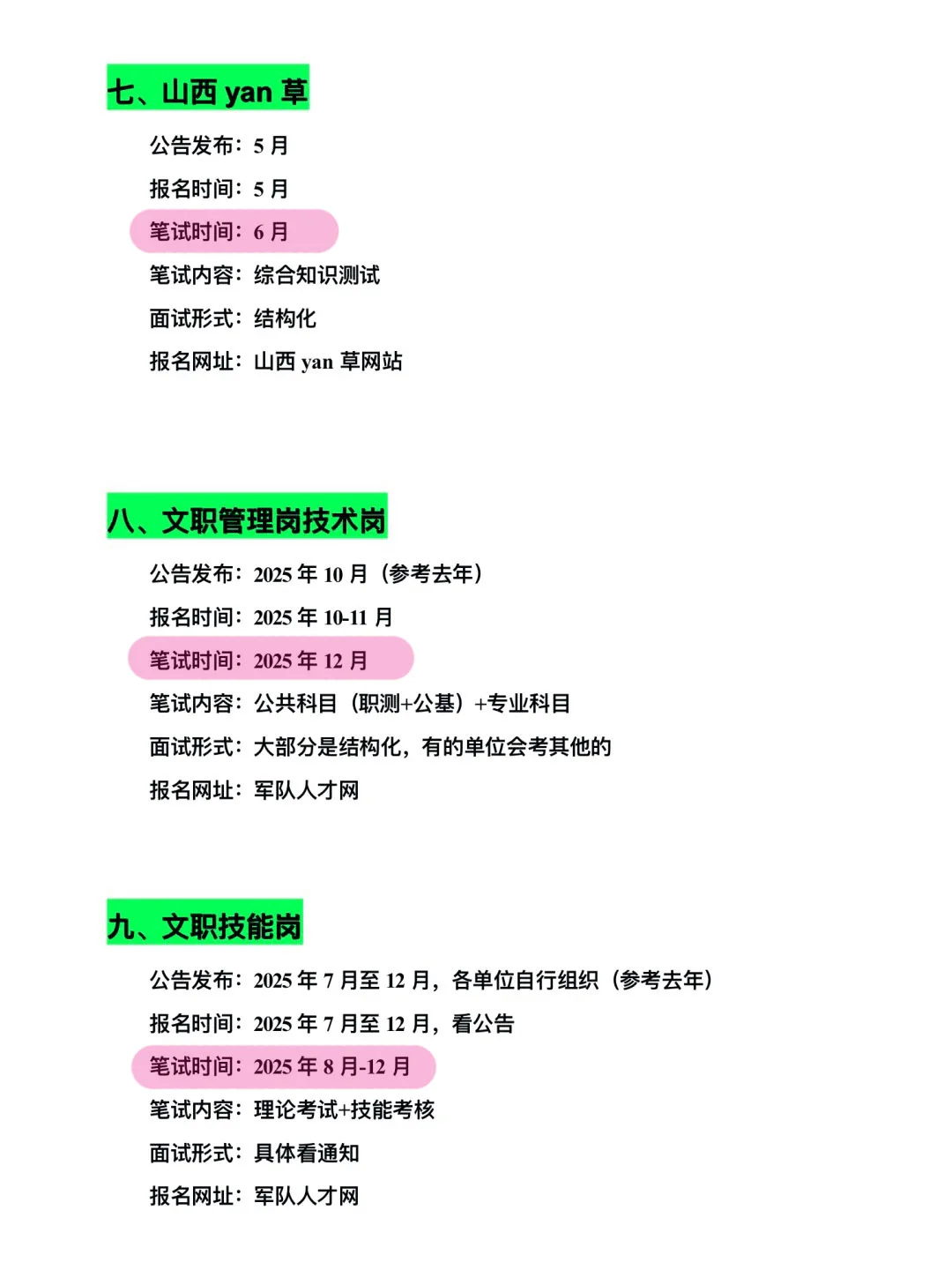 七、山西 yan 草

公告发布：5 月

报名时间：5 月

笔试时间：6 月

笔试内容：综合知识测试

面试形式：结构化

报名网址：山西 yan 草网站

八、文职管理岗技术岗

公告发布：2025 年 10 月（参考去年）

报名时间：2025 年 10-11 月

笔试时间：2025 年 12 月

笔试内容：公共科目（职测+公基）+专业科目

面试形式：大部分是结构化，有的单位会考其他的

报名网址：军队人才网

九、文职技能岗

公告发布：2025 年 7 月至 12 月，各单位自行组织（参考去年）

报名时间：2025 年 7 月至 12 月，看公告

笔试时间：2025 年 8 月-12 月

笔试内容：理论考试+技能考核

面试形式：具体看通知

报名网址：军队人才网